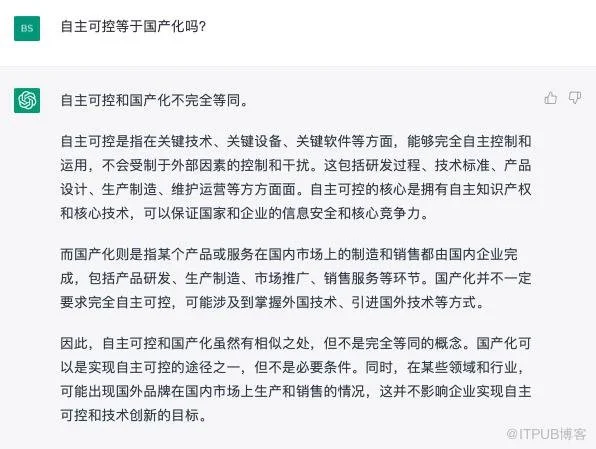 BS

自主可控等于国产化吗?

自主可控和国产化不完全等同。

自主可控是指在关键技术、关键设备、关键软件等方面，能够完全自主控制和运用，不会受制于外部因素的控制和干扰。这包括研发过程、技术标准、产品设计、生产制造、维护运营等方方面面。自主可控的核心是拥有自主知识产权和核心技术，可以保证国家和企业的信息安全和核心竞争力。

而国产化则是指某个产品或服务在国内市场上的制造和销售都由国内企业完成，包括产品研发、生产制造、市场推广、销售服务等环节。国产化并不一定要求完全自主可控，可能涉及到掌握外国技术、引进国外技术等方式。

因此，自主可控和国产化虽然有相似之处，但不是完全等同的概念。国产化可以是实现自主可控的途径之一，但不是必要条件。同时，在某些领域和行业，可能出现国外品牌在国内市场上生产和销售的情况，这并不影响企业实现自主可控和技术创新的目标。

@ITPUB博客